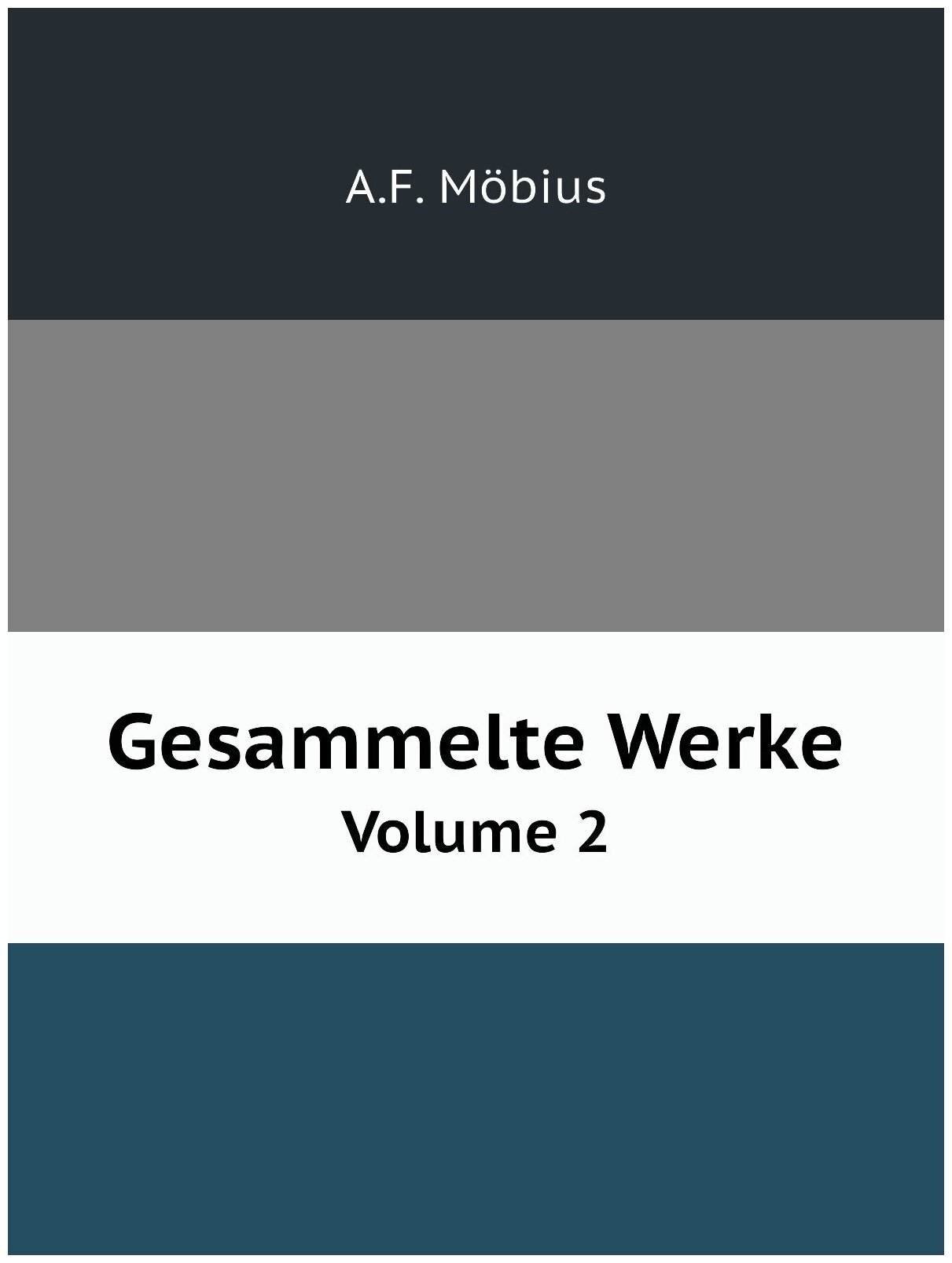 A.F. Möbius

Gesammelte Werke

Volume 2